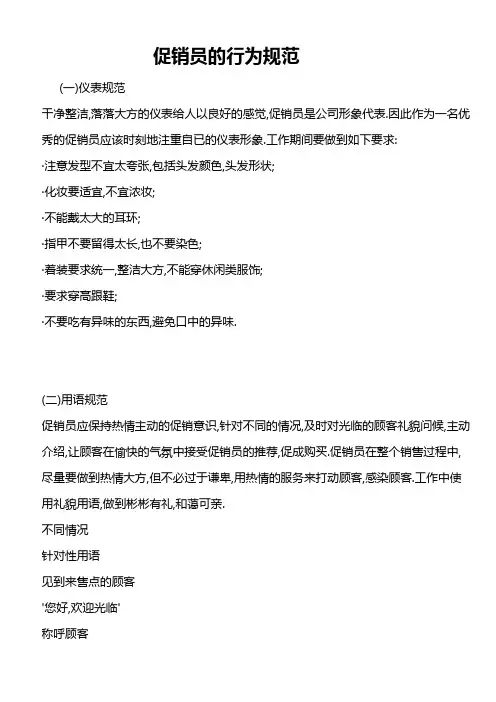 促销员的行为规范

(一)仪表规范

干净整洁,落落大方的仪表给人以良好的感觉,促销员是公司形象代表.因此作为一名优秀的促销员应该时刻地注重自已的仪表形象.工作期间要做到如下要求:

·注意发型不宜太夸张,包括头发颜色,头发形状;

·化妆要适宜,不宜浓妆;

·不能戴太大的耳环;

·指甲不要留得太长,也不要染色;

·着装要求统一,整洁大方,不能穿休闲类服饰;

·要求穿高跟鞋;

·不要吃有异味的东西,避免口中的异味.

(二)用语规范

促销员应保持热情主动的促销意识,针对不同的情况,及时对光临的顾客礼貌问候,主动介绍,让顾客在愉快的气氛中接受促销员的推荐,促成购买.促销员在整个销售过程中,尽量要做到热情大方,但不必过于谦卑,用热情的服务来打动顾客,感染顾客.工作中使用礼貌用语,做到彬彬有礼,和蔼可亲.

不同情况

针对性用语

见到来售点的顾客

'您好,欢迎光临'

称呼顾客